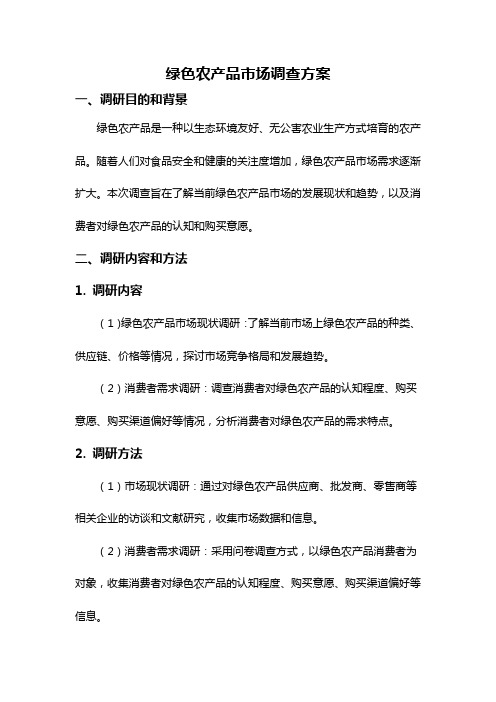 绿色农产品市场调查方案

一、调研目的和背景

绿色农产品是一种以生态环境友好、无公害农业生产方式培育的农产品。随着人们对食品安全和健康的关注度增加，绿色农产品市场需求逐渐扩大。本次调查旨在了解当前绿色农产品市场的发展现状和趋势，以及消费者对绿色农产品的认知和购买意愿。

二、调研内容和方法

1. 调研内容

（1）绿色农产品市场现状调研：了解当前市场上绿色农产品的种类、供应链、价格等情况，探讨市场竞争格局和发展趋势。

（2）消费者需求调研：调查消费者对绿色农产品的认知程度、购买意愿、购买渠道偏好等情况，分析消费者对绿色农产品的需求特点。

2. 调研方法

（1）市场现状调研：通过对绿色农产品供应商、批发商、零售商等相关企业的访谈和文献研究，收集市场数据和信息。

（2）消费者需求调研：采用问卷调查方式，以绿色农产品消费者为对象，收集消费者对绿色农产品的认知程度、购买意愿、购买渠道偏好等信息。